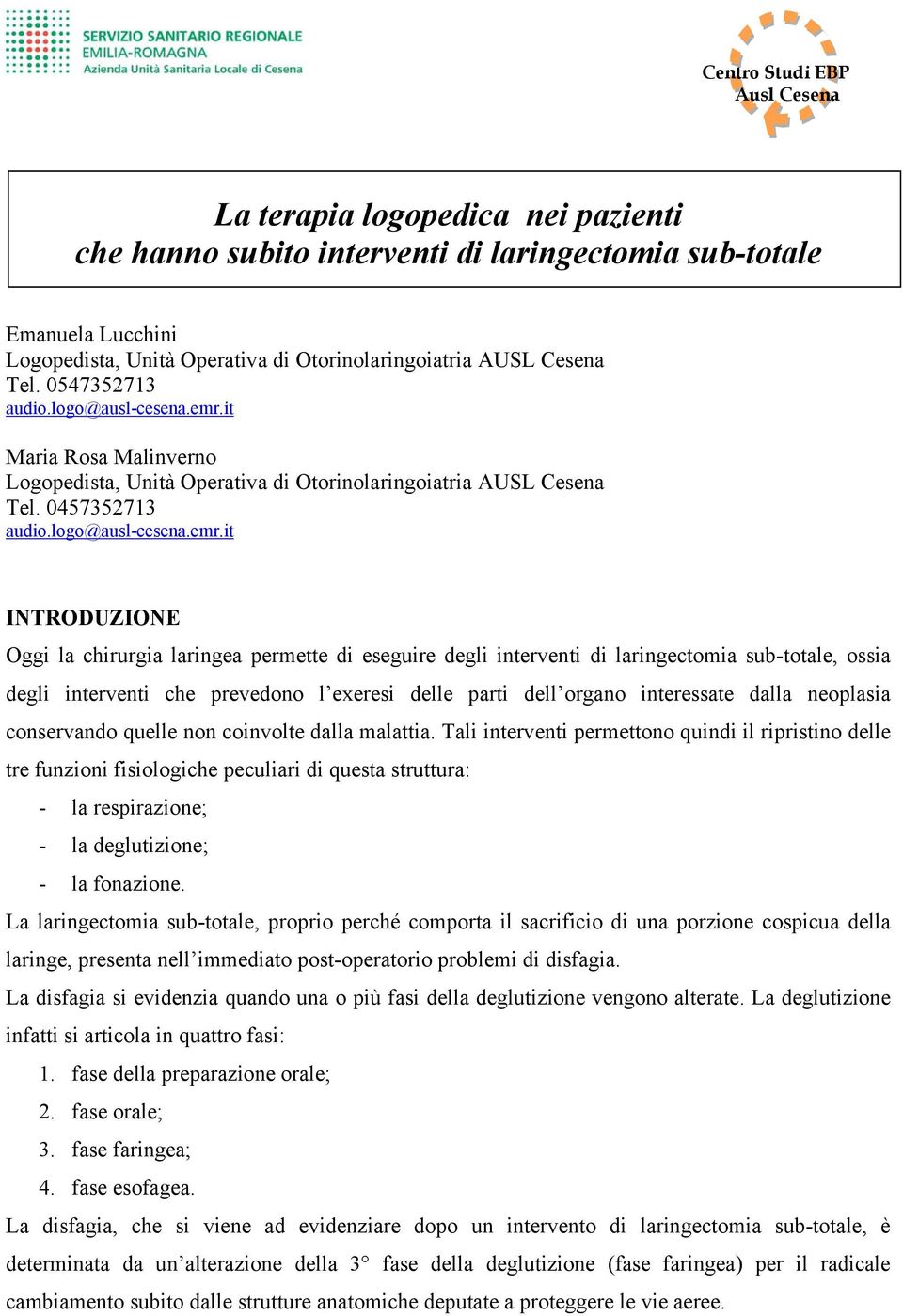 SERVIZIO SANITARIO REGIONALE
EMILIA-ROMAGNA
Azienda Unità Sanitaria Locale di Cesena

Centro Studi EBP
Ausl Cesena

La terapia logopedica nei pazienti
che hanno subito interventi di laringectomia sub-totale

Emanuela Lucchini
Logopedista, Unità Operativa di Otorinolaringoiatria AUSL Cesena
Tel. 0547352713
audio.logo@ausl-cesena.emr.it

Maria Rosa Malinverno
Logopedista, Unità Operativa di Otorinolaringoiatria AUSL Cesena
Tel. 0457352713
audio.logo@ausl-cesena.emr.it

INTRODUZIONE

Oggi la chirurgia laringea permette di eseguire degli interventi di laringectomia sub-totale, ossia degli interventi che prevedono l'exeresi delle parti dell'organo interessate dalla neoplasia conservando quelle non coinvolte dalla malattia. Tali interventi permettono quindi il ripristino delle tre funzioni fisiologiche peculiari di questa struttura:
- la respirazione;
- la deglutizione;
- la fonazione.
La laringectomia sub-totale, proprio perché comporta il sacrificio di una porzione cospicua della laringe, presenta nell'immediato post-operatorio problemi di disfagia.
La disfagia si evidenzia quando una o più fasi della deglutizione vengono alterate. La deglutizione infatti si articola in quattro fasi:
1. fase della preparazione orale;
2. fase orale;
3. fase faringea;
4. fase esofagea.
La disfagia, che si viene ad evidenziare dopo un intervento di laringectomia sub-totale, è determinata da un'alterazione della 3° fase della deglutizione (fase faringea) per il radicale cambiamento subito dalle strutture anatomiche deputate a proteggere le vie aeree.